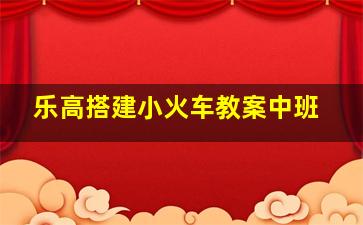 乐高搭建小火车教案中班